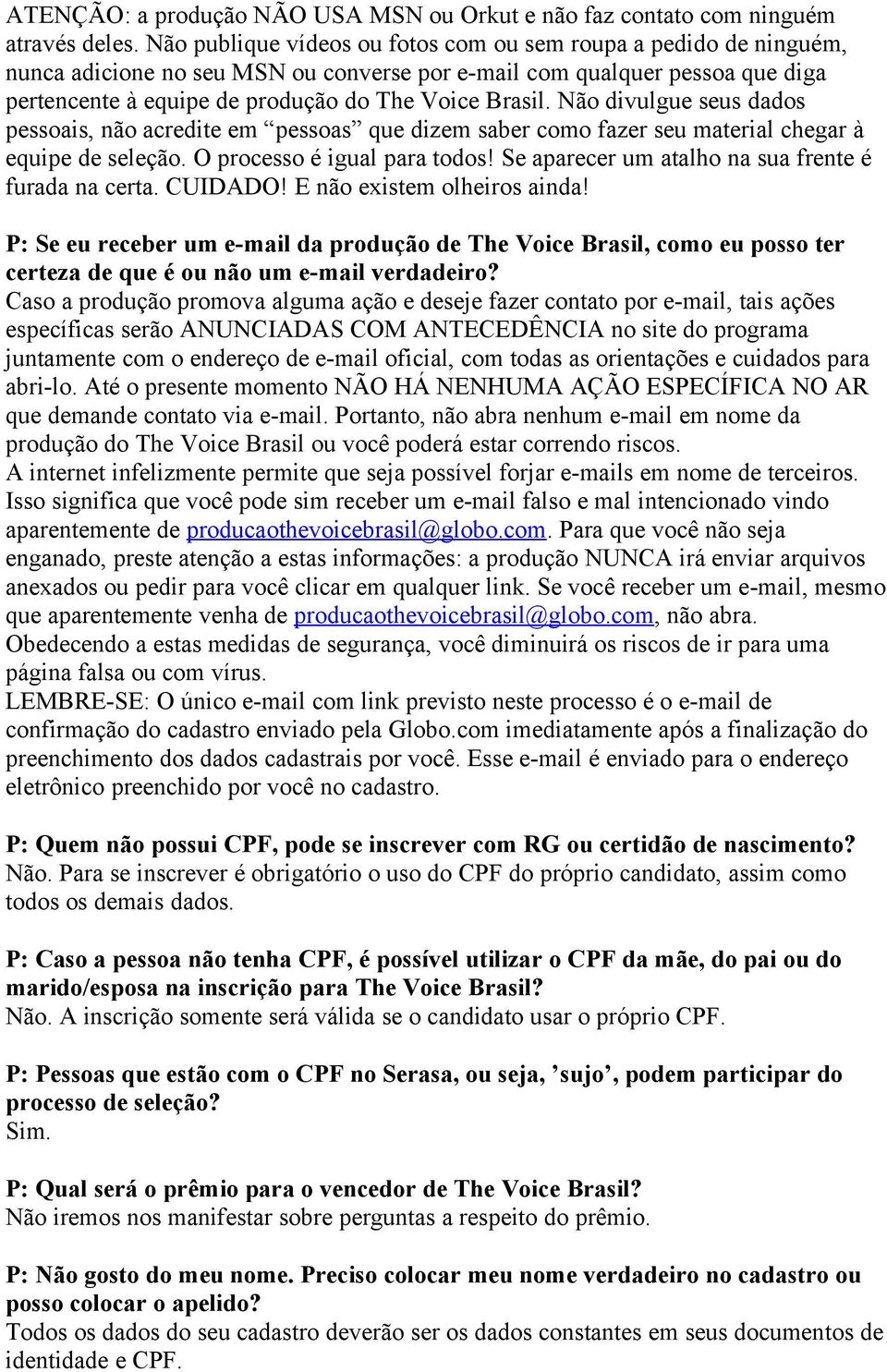 ATENÇÃO: a produção NÃO USA MSN ou Orkut e não faz contato com ninguém através deles. Não publique vídeos ou fotos com ou sem roupa a pedido de ninguém, nunca adicione no seu MSN ou converse por e-mail com qualquer pessoa que diga pertencente à equipe de produção do The Voice Brasil. Não divulgue seus dados pessoais, não acredite em “pessoas” que dizem saber como fazer seu material chegar à equipe de seleção. O processo é igual para todos! Se aparecer um atalho na sua frente é furada na certa. CUIDADO! E não existem olheiros ainda!

P: Se eu receber um e-mail da produção de The Voice Brasil, como eu posso ter certeza de que é ou não um e-mail verdadeiro?
Caso a produção promova alguma ação e deseje fazer contato por e-mail, tais ações específicas serão ANUNCIADAS COM ANTECEDÊNCIA no site do programa juntamente com o endereço de e-mail oficial, com todas as orientações e cuidados para abri-lo. Até o presente momento NÃO HÁ NENHUMA AÇÃO ESPECÍFICA NO AR que demande contato via e-mail. Portanto, não abra nenhum e-mail em nome da produção do The Voice Brasil ou você poderá estar correndo riscos.
A internet infelizmente permite que seja possível forjar e-mails em nome de terceiros. Isso significa que você pode sim receber um e-mail falso e mal intencionado vindo aparentemente de producaothevoicebrasil@globo.com. Para que você não seja enganado, preste atenção a estas informações: a produção NUNCA irá enviar arquivos anexados ou pedir para você clicar em qualquer link. Se você receber um e-mail, mesmo que aparentemente venha de producaothevoicebrasil@globo.com, não abra. Obedecendo a estas medidas de segurança, você diminuirá os riscos de ir para uma página falsa ou com vírus.
LEMBRE-SE: O único e-mail com link previsto neste processo é o e-mail de confirmação do cadastro enviado pela Globo.com imediatamente após a finalização do preenchimento dos dados cadastrais por você. Esse e-mail é enviado para o endereço eletrônico preenchido por você no cadastro.

P: Quem não possui CPF, pode se inscrever com RG ou certidão de nascimento?
Não. Para se inscrever é obrigatório o uso do CPF do próprio candidato, assim como todos os demais dados.

P: Caso a pessoa não tenha CPF, é possível utilizar o CPF da mãe, do pai ou do marido/esposa na inscrição para The Voice Brasil?
Não. A inscrição somente será válida se o candidato usar o próprio CPF.

P: Pessoas que estão com o CPF no Serasa, ou seja, ’sujo’, podem participar do processo de seleção?
Sim.

P: Qual será o prêmio para o vencedor de The Voice Brasil?
Não iremos nos manifestar sobre perguntas a respeito do prêmio.

P: Não gosto do meu nome. Preciso colocar meu nome verdadeiro no cadastro ou posso colocar o apelido?
Todos os dados do seu cadastro deverão ser os dados constantes em seus documentos de identidade e CPF.